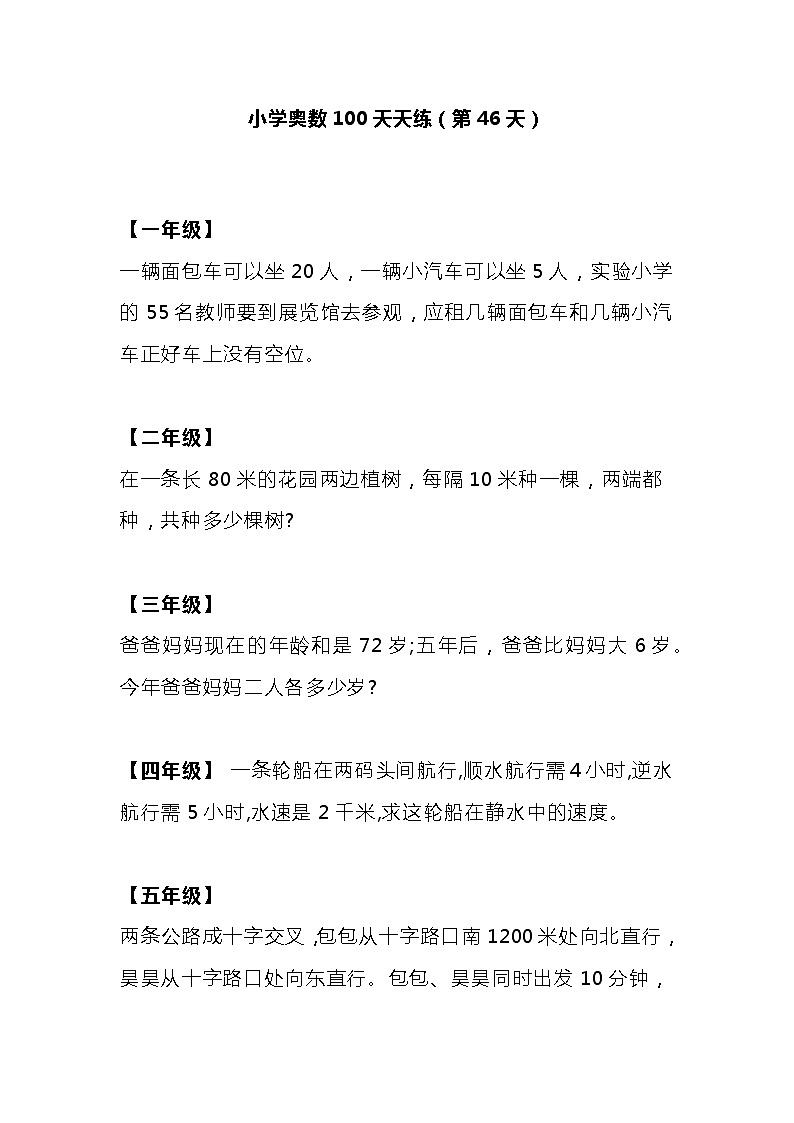 小学奥数 100 天天练（第 46 天）

【一年级】
一辆面包车可以坐 20 人，一辆小汽车可以坐 5 人，实验小学的 55 名教师要到展览馆去参观，应租几辆面包车和几辆小汽车正好车上没有空位。

【二年级】
在一条长 80 米的花园两边植树，每隔 10 米种一棵，两端都种，共种多少棵树?

【三年级】
爸爸妈妈现在的年龄和是 72 岁;五年后，爸爸比妈妈大 6 岁。今年爸爸妈妈二人各多少岁?

【四年级】 一条轮船在两码头间航行,顺水航行需 4 小时,逆水航行需 5 小时,水速是 2 千米,求这轮船在静水中的速度。

【五年级】
两条公路成十字交叉 ,包包从十字路口南 1200 米处向北直行，昊昊从十字路口处向东直行。包包、昊昊同时出发 10 分钟，